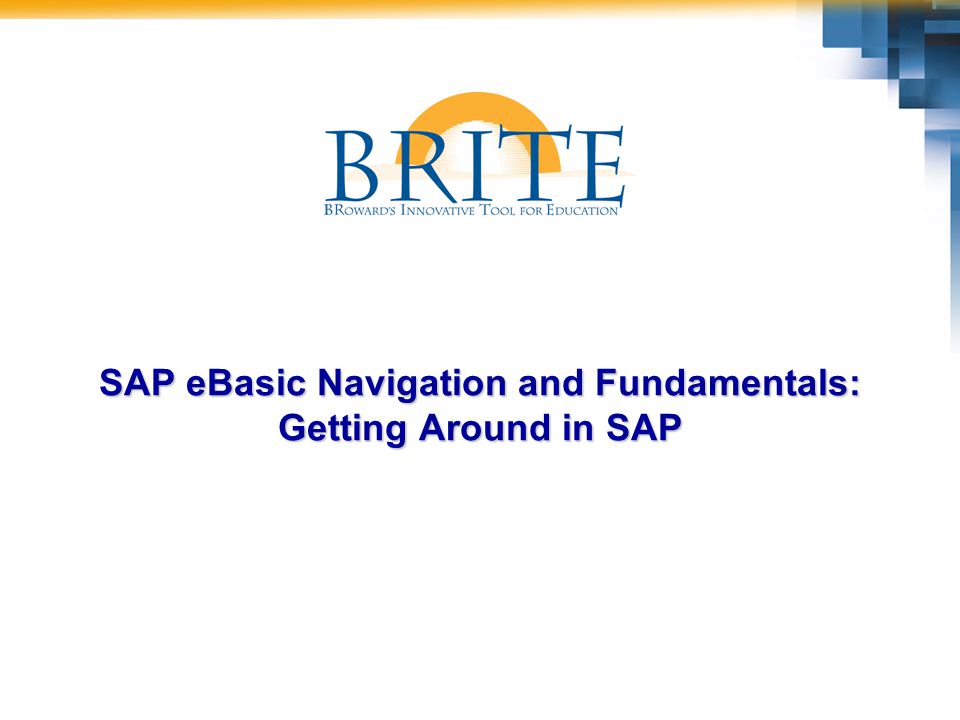 BRITE
BROWARD'S INNOVATIVE TOOL FOR EDUCATION

SAP eBasic Navigation and Fundamentals: Getting Around in SAP